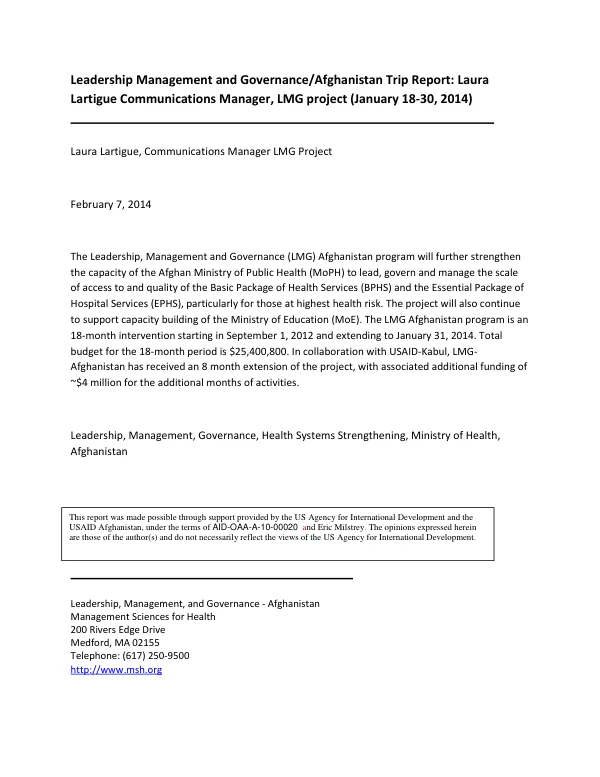 Leadership Management and Governance/Afghanistan Trip Report: Laura Lartigue Communications Manager, LMG project (January 18-30, 2014)

Laura Lartigue, Communications Manager LMG Project

February 7, 2014

The Leadership, Management and Governance (LMG) Afghanistan program will further strengthen the capacity of the Afghan Ministry of Public Health (MoPH) to lead, govern and manage the scale of access to and quality of the Basic Package of Health Services (BPHS) and the Essential Package of Hospital Services (EPHS), particularly for those at highest health risk. The project will also continue to support capacity building of the Ministry of Education (MoE). The LMG Afghanistan program is an 18-month intervention starting in September 1, 2012 and extending to January 31, 2014. Total budget for the 18-month period is $25,400,800. In collaboration with USAID-Kabul, LMG-Afghanistan has received an 8 month extension of the project, with associated additional funding of ~$4 million for the additional months of activities.

Leadership, Management, Governance, Health Systems Strengthening, Ministry of Health, Afghanistan

This report was made possible through support provided by the US Agency for International Development and the USAID Afghanistan, under the terms of AID-OAA-A-10-00020 and Eric Milstrey. The opinions expressed herein are those of the author(s) and do not necessarily reflect the views of the US Agency for International Development.

Leadership, Management, and Governance - Afghanistan
Management Sciences for Health
200 Rivers Edge Drive
Medford, MA 02155
Telephone: (617) 250-9500
http://www.msh.org